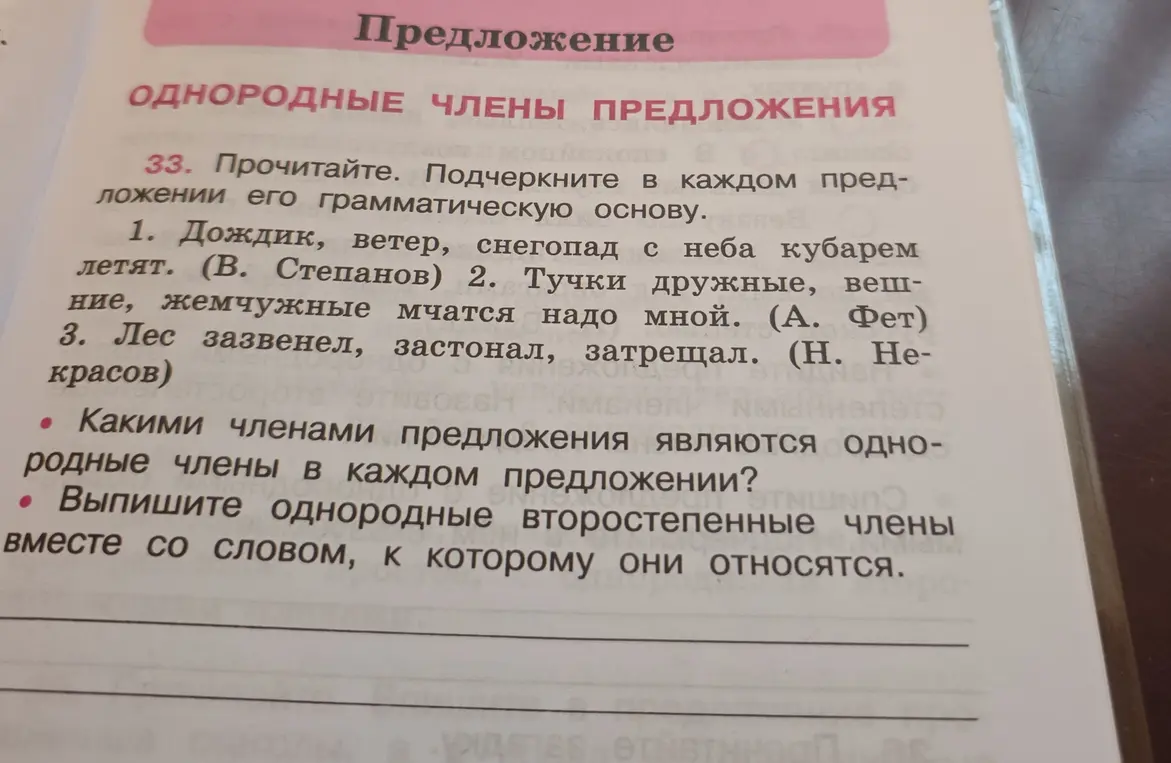 Предложение

ОДНОРОДНЫЕ ЧЛЕНЫ ПРЕДЛОЖЕНИЯ

33. Прочитайте. Подчеркните в каждом предложении его грамматическую основу.

1. Дождик, ветер, снегопад с неба кубарем летят. (В. Степанов) 2. Тучки дружные, вешние, жемчужные мчатся надо мной. (А. Фет) 3. Лес зазвенел, застонал, затрещал. (Н. Некрасов)

• Какими членами предложения являются однородные члены в каждом предложении?
• Выпишите однородные второстепенные члены вместе со словом, к которому они относятся.